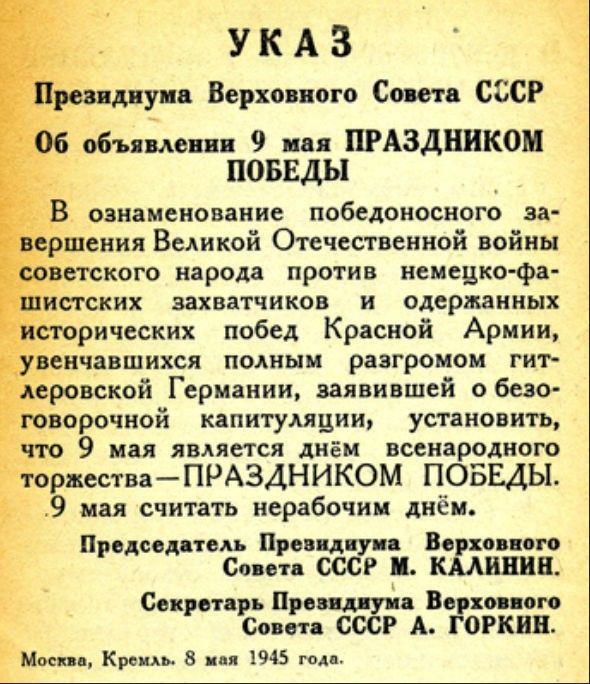 УКАЗ

Президиума Верховного Совета СССР

Об объявлении 9 мая ПРАЗДНИКОМ ПОБЕДЫ

В ознаменование победоносного завершения Великой Отечественной войны советского народа против немецко-фашистских захватчиков и одержанных исторических побед Красной Армии, увенчавшихся полным разгромом гитлеровской Германии, заявившей о безоговорочной капитуляции, установить, что 9 мая является днём всенародного торжества—ПРАЗДНИКОМ ПОБЕДЫ.

9 мая считать нерабочим днём.

Председатель Президиума Верховного Совета СССР М. КАЛИНИН.

Секретарь Президиума Верховного Совета СССР А. ГОРКИН.

Москва, Кремль. 8 мая 1945 года.